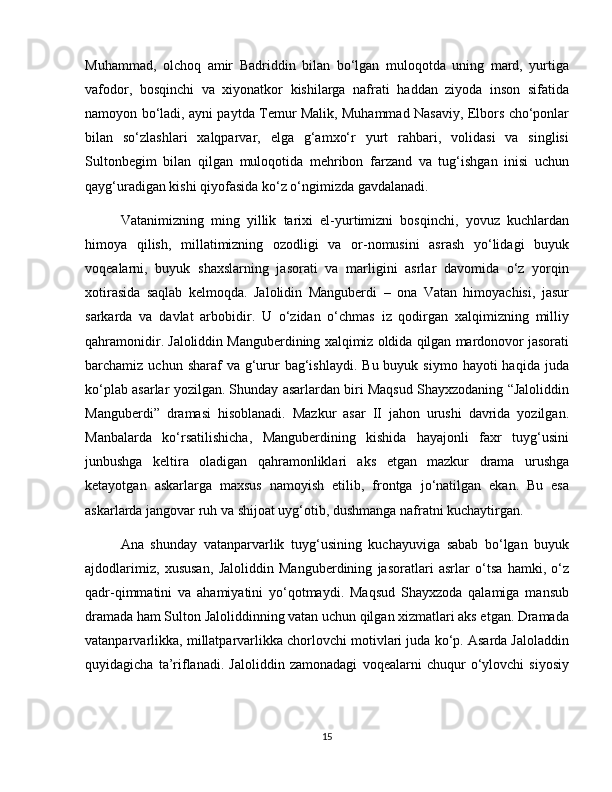 Muhammad, olchoq amir Badriddin bilan bo‘lgan muloqotda uning mard, yurtiga vafodor, bosqinchi va xiyonatkor kishilarga nafrati haddan ziyoda inson sifatida namoyon bo‘ladi, ayni paytda Temur Malik, Muhammad Nasaviy, Elbors cho‘ponlar bilan so‘zlashlari xalqparvar, elga g‘amxo‘r yurt rahbari, volidasi va singlisi Sultonbegim bilan qilgan muloqotida mehribon farzand va tug‘ishgan inisi uchun qayg‘uradigan kishi qiyofasida ko‘z o‘ngimizda gavdalanadi.

Vatanimizning ming yillik tarixi el-yurtimizni bosqinchi, yovuz kuchlardan himoya qilish, millatimizning ozodligi va or-nomusini asrash yo‘lidagi buyuk voqealarni, buyuk shaxslarning jasorati va marligini asrlar davomida o‘z yorqin xotirasida saqlab kelmoqda. Jalolidin Manguberdi – ona Vatan himoyachisi, jasur sarkarda va davlat arbobidir. U o‘zidan o‘chmas iz qodirgan xalqimizning milliy qahramonidir. Jaloliddin Manguberdining xalqimiz oldida qilgan mardonovor jasorati barchamiz uchun sharaf va g‘urur bag‘ishlaydi. Bu buyuk siymo hayoti haqida juda ko‘plab asarlar yozilgan. Shunday asarlardan biri Maqsud Shayxzodaning “Jaloliddin Manguberdi” dramasi hisoblanadi. Mazkur asar II jahon urushi davrida yozilgan. Manbalarda ko‘rsatilishicha, Manguberdining kishida hayajonli faxr tuyg‘usini junbushga keltira oladigan qahramonliklari aks etgan mazkur drama urushga ketayotgan askarlarga maxsus namoyish etilib, frontga jo‘natilgan ekan. Bu esa askarlarda jangovar ruh va shijoat uyg‘otib, dushmanga nafratni kuchaytirgan.

Ana shunday vatanparvarlik tuyg‘usining kuchayuviga sabab bo‘lgan buyuk ajdodlarimiz, xususan, Jaloliddin Manguberdining jasoratlari asrlar o‘tsa hamki, o‘z qadr-qimmatini va ahamiyatini yo‘qotmaydi. Maqsud Shayxzoda qalamiga mansub dramada ham Sulton Jaloliddinning vatan uchun qilgan xizmatlari aks etgan. Dramada vatanparvarlikka, millatparvarlikka chorlovchi motivlari juda ko‘p. Asarda Jaloladdin quyidagicha ta’riflanadi. Jaloliddin zamonadagi voqealarni chuqur o‘ylovchi siyosiy

15